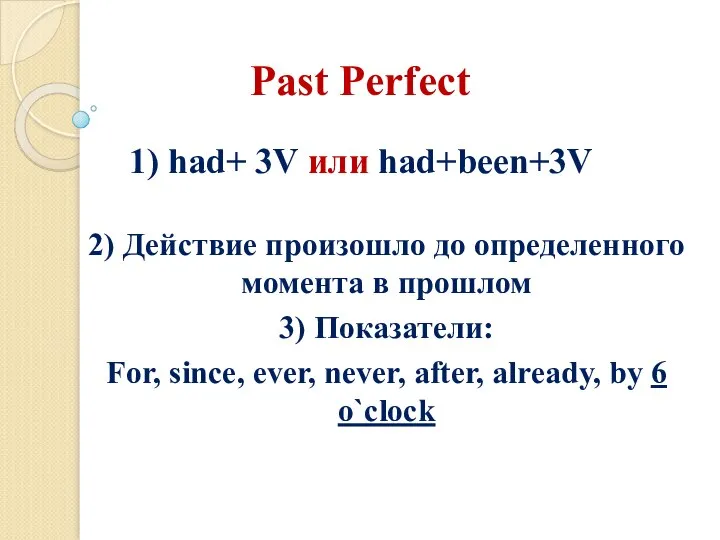 Past Perfect

1) had+ 3V или had+been+3V

2) Действие произошло до определенного момента в прошлом

3) Показатели:

For, since, ever, never, after, already, by 6 o`clock